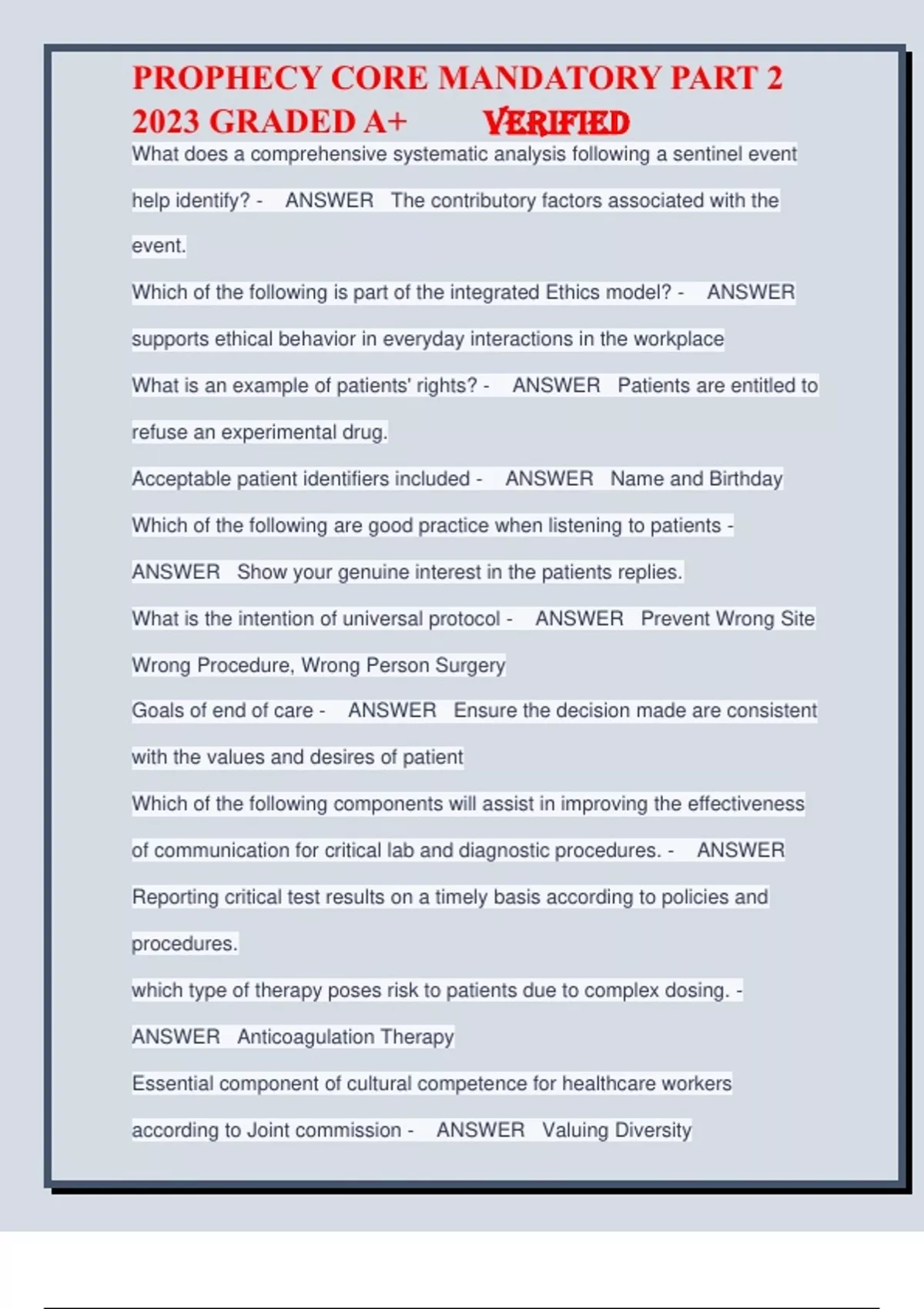 PROPHECY CORE MANDATORY PART 2 2023 GRADED A+ VERIFIED

What does a comprehensive systematic analysis following a sentinel event help identify? - ANSWER The contributory factors associated with the event.

Which of the following is part of the integrated Ethics model? - ANSWER supports ethical behavior in everyday interactions in the workplace

What is an example of patients' rights? - ANSWER Patients are entitled to refuse an experimental drug.

Acceptable patient identifiers included - ANSWER Name and Birthday

Which of the following are good practice when listening to patients - ANSWER Show your genuine interest in the patients replies.

What is the intention of universal protocol - ANSWER Prevent Wrong Site Wrong Procedure, Wrong Person Surgery

Goals of end of care - ANSWER Ensure the decision made are consistent with the values and desires of patient

Which of the following components will assist in improving the effectiveness of communication for critical lab and diagnostic procedures. - ANSWER Reporting critical test results on a timely basis according to policies and procedures.

which type of therapy poses risk to patients due to complex dosing. - ANSWER Anticoagulation Therapy

Essential component of cultural competence for healthcare workers according to Joint commission - ANSWER Valuing Diversity